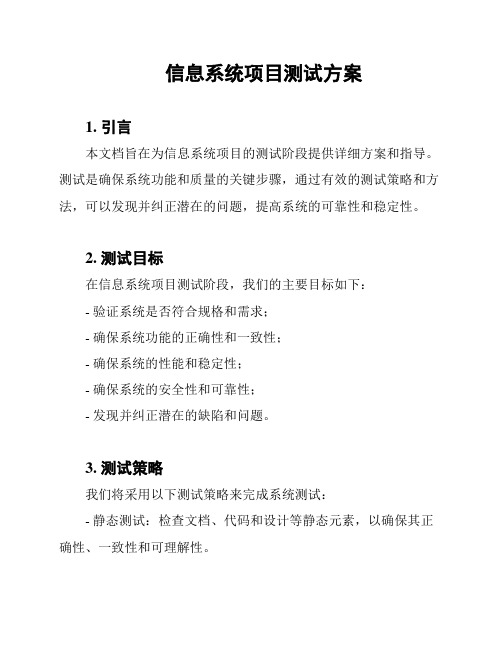 信息系统项目测试方案

1. 引言

本文档旨在为信息系统项目的测试阶段提供详细方案和指导。测试是确保系统功能和质量的关键步骤，通过有效的测试策略和方法，可以发现并纠正潜在的问题，提高系统的可靠性和稳定性。

2. 测试目标

在信息系统项目测试阶段，我们的主要目标如下：

- 验证系统是否符合规格和需求；

- 确保系统功能的正确性和一致性；

- 确保系统的性能和稳定性；

- 确保系统的安全性和可靠性；

- 发现并纠正潜在的缺陷和问题。

3. 测试策略

我们将采用以下测试策略来完成系统测试：

- 静态测试：检查文档、代码和设计等静态元素，以确保其正确性、一致性和可理解性。